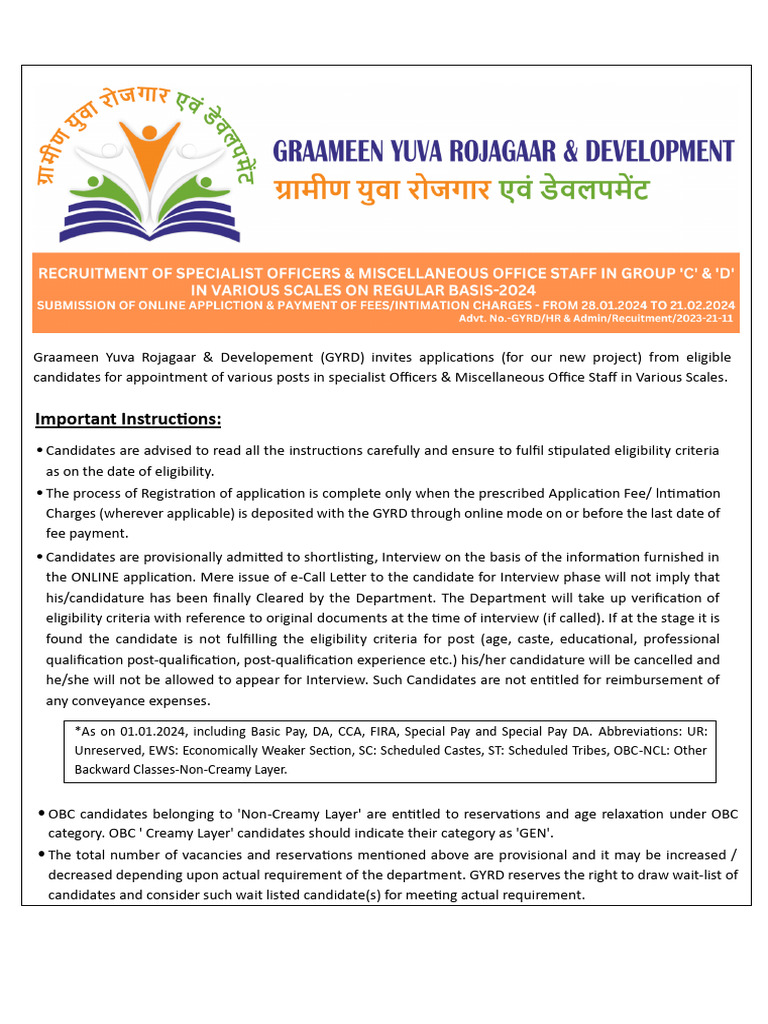 ग्रामीण युवा रोजगार एवं डेवलपमेंट

GRAAMEEN YUVA ROJAGAAR & DEVELOPMENT
ग्रामीण युवा रोजगार एवं डेवलपमेंट

RECRUITMENT OF SPECIALIST OFFICERS & MISCELLANEOUS OFFICE STAFF IN GROUP 'C' & 'D' IN VARIOUS SCALES ON REGULAR BASIS-2024
SUBMISSION OF ONLINE APPLICTION & PAYMENT OF FEES/INTIMATION CHARGES - FROM 28.01.2024 TO 21.02.2024
Advt. No.-GYRD/HR & Admin/Recuitment/2023-21-11

Graameen Yuva Rojagaar & Developement (GYRD) invites applications (for our new project) from eligible candidates for appointment of various posts in specialist Officers & Miscellaneous Office Staff in Various Scales.

Important Instructions:

• Candidates are advised to read all the instructions carefully and ensure to fulfil stipulated eligibility criteria as on the date of eligibility.
• The process of Registration of application is complete only when the prescribed Application Fee/ Intimation Charges (wherever applicable) is deposited with the GYRD through online mode on or before the last date of fee payment.
• Candidates are provisionally admitted to shortlisting, Interview on the basis of the information furnished in the ONLINE application. Mere issue of e-Call Letter to the candidate for Interview phase will not imply that his/candidature has been finally Cleared by the Department. The Department will take up verification of eligibility criteria with reference to original documents at the time of interview (if called). If at the stage it is found the candidate is not fulfilling the eligibility criteria for post (age, caste, educational, professional qualification post-qualification, post-qualification experience etc.) his/her candidature will be cancelled and he/she will not be allowed to appear for Interview. Such Candidates are not entitled for reimbursement of any conveyance expenses.

*As on 01.01.2024, including Basic Pay, DA, CCA, FIRA, Special Pay and Special Pay DA. Abbreviations: UR: Unreserved, EWS: Economically Weaker Section, SC: Scheduled Castes, ST: Scheduled Tribes, OBC-NCL: Other Backward Classes-Non-Creamy Layer.

• OBC candidates belonging to 'Non-Creamy Layer' are entitled to reservations and age relaxation under OBC category. OBC ' Creamy Layer' candidates should indicate their category as 'GEN'.
• The total number of vacancies and reservations mentioned above are provisional and it may be increased / decreased depending upon actual requirement of the department. GYRD reserves the right to draw wait-list of candidates and consider such wait listed candidate(s) for meeting actual requirement.